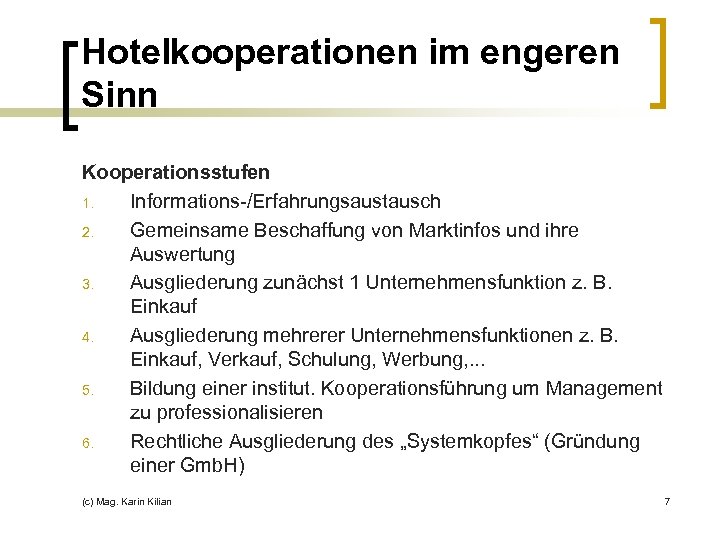 Hotelkooperationen im engeren Sinn

Kooperationsstufen

1. Informations-/Erfahrungsaustausch
2. Gemeinsame Beschaffung von Marktinfos und ihre Auswertung
3. Ausgliederung zunächst 1 Unternehmensfunktion z. B. Einkauf
4. Ausgliederung mehrerer Unternehmensfunktionen z. B. Einkauf, Verkauf, Schulung, Werbung,...
5. Bildung einer institut. Kooperationsführung um Management zu professionalisieren
6. Rechtliche Ausgliederung des „Systemkopfes“ (Gründung einer GmbH)

(c) Mag. Karin Kilian

7